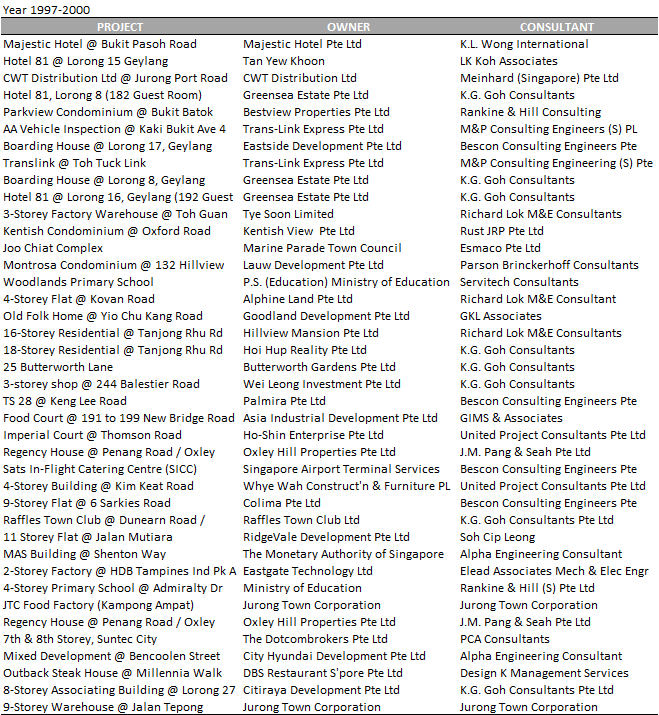 Year 1997-2000

| PROJECT | OWNER | CONSULTANT |
|---|---|---|
| Majestic Hotel @ Bukit Pasoh Road | Majestic Hotel Pte Ltd | K.L. Wong International |
| Hotel 81 @ Lorong 15 Geylang | Tan Yew Khoon | LK Koh Associates |
| CWT Distribution Ltd @ Jurong Port Road | CWT Distribution Ltd | Meinhard (Singapore) Pte Ltd |
| Hotel 81, Lorong 8 (182 Guest Room) | Greensea Estate Pte Ltd | K.G. Goh Consultants |
| Parkview Condominium @ Bukit Batok | Bestview Properties Pte Ltd | Rankine & Hill Consulting |
| AA Vehicle Inspection @ Kaki Bukit Ave 4 | Trans-Link Express Pte Ltd | M&P Consulting Engineers (S) PL |
| Boarding House @ Lorong 17, Geylang | Eastside Development Pte Ltd | Bescon Consulting Engineers Pte |
| Translink @ Toh Tuck Link | Trans-Link Express Pte Ltd | M&P Consulting Engineering (S) Pte |
| Boarding House @ Lorong 8, Geylang | Greensea Estate Pte Ltd | K.G. Goh Consultants |
| Hotel 81 @ Lorong 16, Geylang (192 Guest | Greensea Estate Pte Ltd | K.G. Goh Consultants |
| 3-Storey Factory Warehouse @ Toh Guan | Tye Soon Limited | Richard Lok M&E Consultants |
| Kentish Condominium @ Oxford Road | Kentish View Pte Ltd | Rust JRP Pte Ltd |
| Joo Chiat Complex | Marine Parade Town Council | Esmaco Pte Ltd |
| Montrosa Condominium @ 132 Hillview | Lauw Development Pte Ltd | Parson Brinckerhoff Consultants |
| Woodlands Primary School | P.S. (Education) Ministry of Education | Servitech Consultants |
| 4-Storey Flat @ Kovan Road | Alphine Land Pte Ltd | Richard Lok M&E Consultant |
| Old Folk Home @ Yio Chu Kang Road | Goodland Development Pte Ltd | GKL Associates |
| 16-Storey Residential @ Tanjong Rhu Rd | Hillview Mansion Pte Ltd | Richard Lok M&E Consultants |
| 18-Storey Residential @ Tanjong Rhu Rd | Hoi Hup Reality Pte Ltd | K.G. Goh Consultants |
| 25 Butterworth Lane | Butterworth Gardens Pte Ltd | K.G. Goh Consultants |
| 3-storey shop @ 244 Balestier Road | Wei Leong Investment Pte Ltd | K.G. Goh Consultants |
| TS 28 @ Keng Lee Road | Palmira Pte Ltd | Bescon Consulting Engineers Pte |
| Food Court @ 191 to 199 New Bridge Road | Asia Industrial Development Pte Ltd | GIMS & Associates |
| Imperial Court @ Thomson Road | Ho-Shin Enterprise Pte Ltd | United Project Consultants Pte Ltd |
| Regency House @ Penang Road / Oxley | Oxley Hill Properties Pte Ltd | J.M. Pang & Seah Pte Ltd |
| Sats In-Flight Catering Centre (SICC) | Singapore Airport Terminal Services | Bescon Consulting Engineers Pte |
| 4-Storey Building @ Kim Keat Road | Whye Wah Construct'n & Furniture PL | United Project Consultants Pte Ltd |
| 9-Storey Flat @ 6 Sarkies Road | Colima Pte Ltd | Bescon Consulting Engineers Pte |
| Raffles Town Club @ Dunearn Road / | Raffles Town Club Ltd | K.G. Goh Consultants Pte Ltd |
| 11 Storey Flat @ Jalan Mutiara | RidgeVale Development Pte Ltd | Soh Cip Leong |
| MAS Building @ Shenton Way | The Monetary Authority of Singapore | Alpha Engineering Consultant |
| 2-Storey Factory @ HDB Tampines Ind Pk A | Eastgate Technology Ltd | Elead Associates Mech & Elec Engr |
| 4-Storey Primary School @ Admiralty Dr | Ministry of Education | Rankine & Hill (S) Pte Ltd |
| JTC Food Factory (Kampong Ampat) | Jurong Town Corporation | Jurong Town Corporation |
| Regency House @ Penang Road / Oxley | Oxley Hill Properties Pte Ltd | J.M. Pang & Seah Pte Ltd |
| 7th & 8th Storey, Suntec City | The Dotcombrokers Pte Ltd | PCA Consultants |
| Mixed Development @ Bencoolen Street | City Hyundai Development Pte Ltd | Alpha Engineering Consultant |
| Outback Steak House @ Millennia Walk | DBS Restaurant S'pore Pte Ltd | Design K Management Services |
| 8-Storey Associating Building @ Lorong 27 | Citiraya Development Pte Ltd | K.G. Goh Consultants Pte Ltd |
| 9-Storey Warehouse @ Jalan Tepong | Jurong Town Corporation | Jurong Town Corporation |